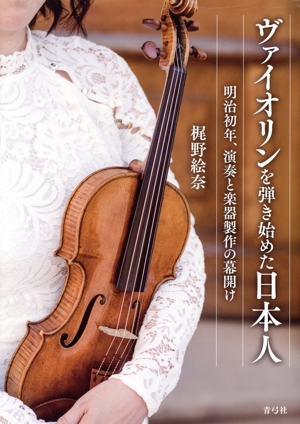 ヴァイオリンを弾き始めた日本人

明治初年、演奏と楽器製作の幕開け

梶野絵奈

青弓社